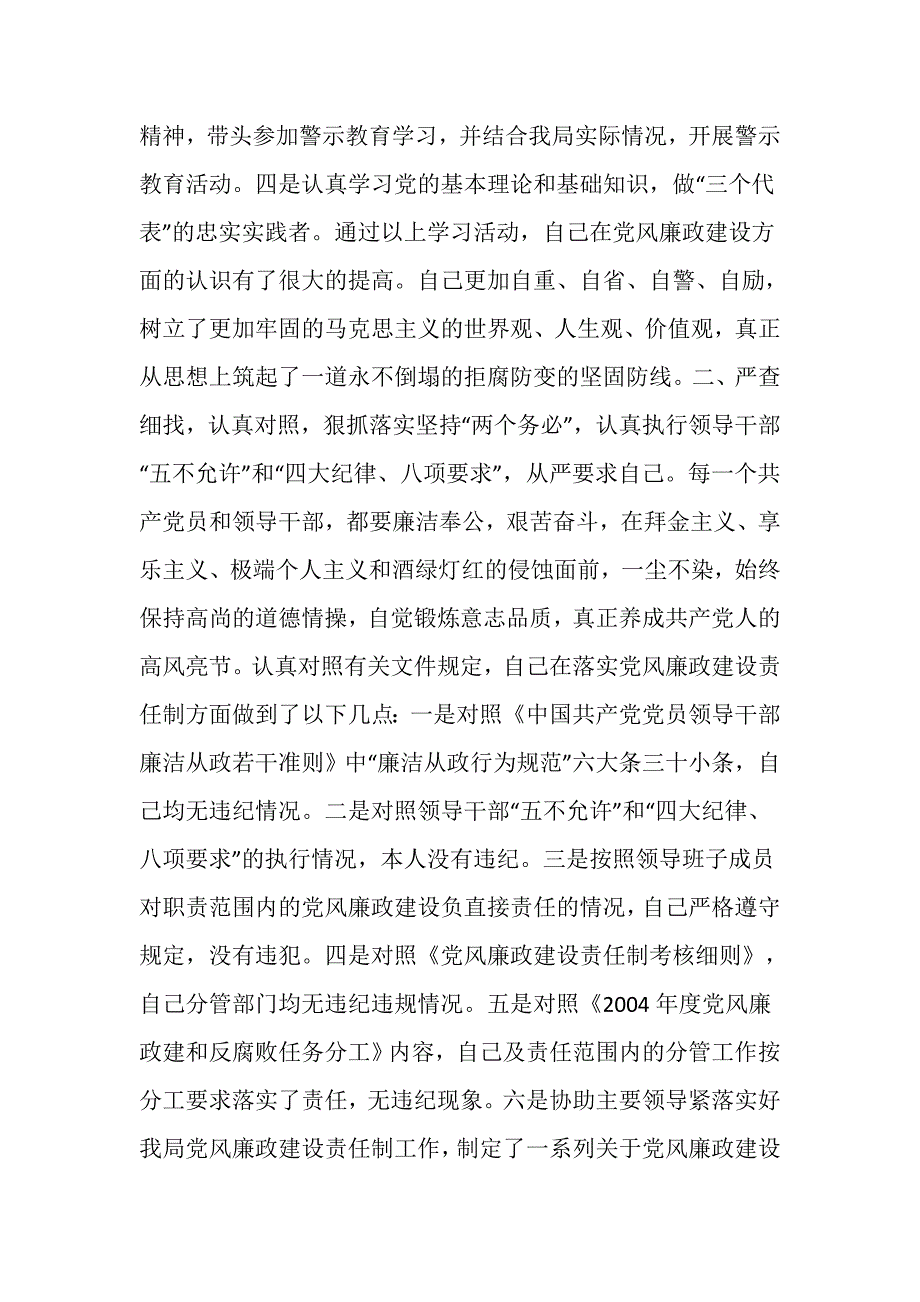 精神，带头参加警示教育学习，并结合我局实际情况，开展警示教育活动。四是认真学习党的基本理论和基础知识，做“三个代表”的忠实实践者。通过以上学习活动，自己在党风廉政建设方面的认识有了很大的提高。自己更加自重、自省、自警、自励，树立了更加牢固的马克思主义的世界观、人生观、价值观，真正从思想上筑起了一道永不倒塌的拒腐防变的坚固防线。二、严查细找，认真对照，狠抓落实坚持“两个务必”，认真执行领导干部“五不允许”和“四大纪律、八项要求”，从严要求自己。每一个共产党员和领导干部，都要廉洁奉公，艰苦奋斗，在拜金主义、享乐主义、极端个人主义和酒绿灯红的侵蚀面前，一尘不染，始终保持高尚的道德情操，自觉锻炼意志品质，真正养成共产党人的高风亮节。认真对照有关文件规定，自己在落实党风廉政建设责任制方面做到了以下几点：一是对照《中国共产党党员领导干部廉洁从政若干准则》中“廉洁从政行为规范”六大条三十小条，自己均无违纪情况。二是对照领导干部“五不允许”和“四大纪律、八项要求”的执行情况，本人没有违纪。三是按照领导班子成员对职责范围内的党风廉政建设负直接责任的情况，自己严格遵守规定，没有违犯。四是对照《党风廉政建设责任制考核细则》，自己分管部门均无违纪违规情况。五是对照《2004 年度党风廉政建和反腐败任务分工》内容，自己及责任范围内的分管工作按分工要求落实了责任，无违纪现象。六是协助主要领导紧落实好我局党风廉政建设责任制工作，制定了一系列关于党风廉政建设